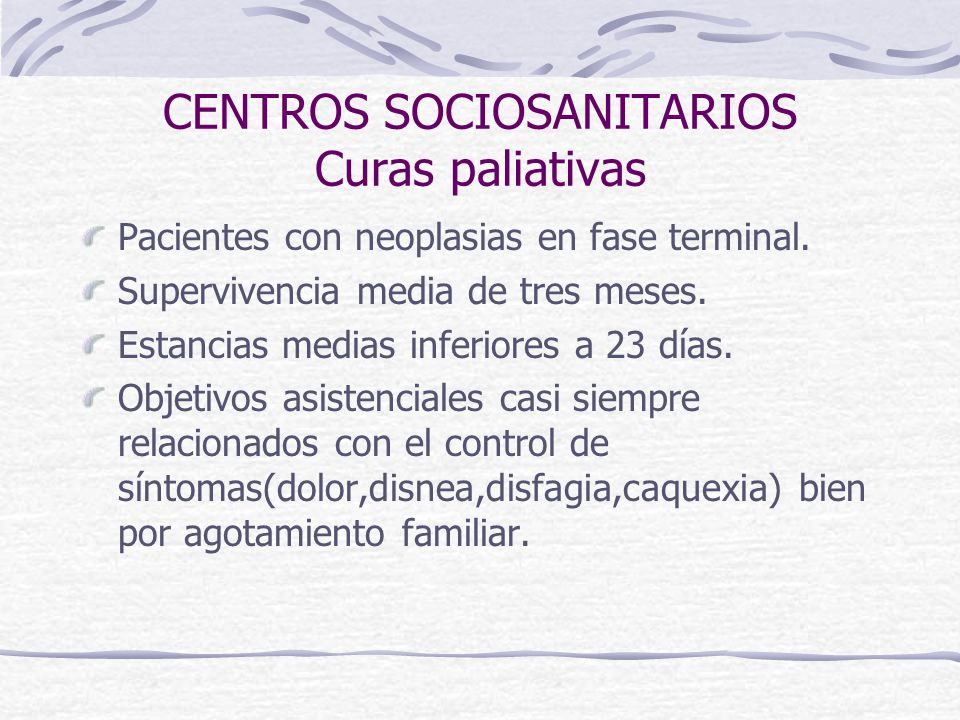 CENTROS SOCIOSANITARIOS
Curas paliativas

Pacientes con neoplasias en fase terminal.

Supervivencia media de tres meses.

Estancias medias inferiores a 23 días.

Objetivos asistenciales casi siempre relacionados con el control de síntomas(dolor,disnea,disfagia,caquexia) bien por agotamiento familiar.